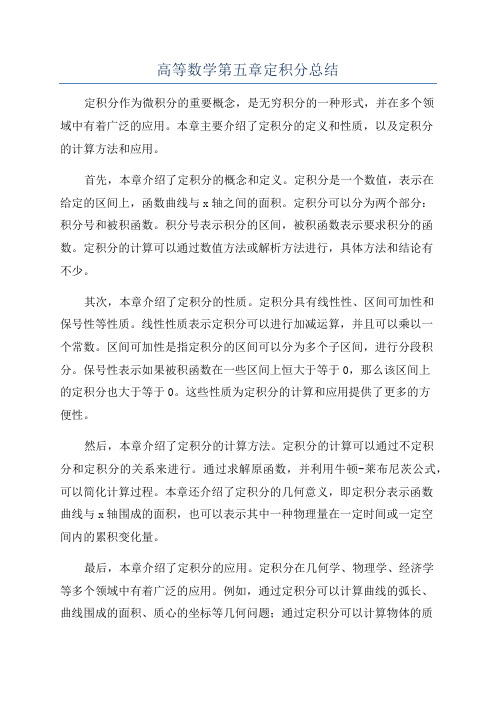 高等数学第五章定积分总结

定积分作为微积分的重要概念，是无穷积分的一种形式，并在多个领域中有着广泛的应用。本章主要介绍了定积分的定义和性质，以及定积分的计算方法和应用。

首先，本章介绍了定积分的概念和定义。定积分是一个数值，表示在给定的区间上，函数曲线与 x 轴之间的面积。定积分可以分为两个部分：积分号和被积函数。积分号表示积分的区间，被积函数表示要求积分的函数。定积分的计算可以通过数值方法或解析方法进行，具体方法和结论有不少。

其次，本章介绍了定积分的性质。定积分具有线性性、区间可加性和保号性等性质。线性性质表示定积分可以进行加减运算，并且可以乘以一个常数。区间可加性是指定积分的区间可以分为多个子区间，进行分段积分。保号性表示如果被积函数在一些区间上恒大于等于 0，那么该区间上的定积分也大于等于 0。这些性质为定积分的计算和应用提供了更多的方便性。

然后，本章介绍了定积分的计算方法。定积分的计算可以通过不定积分和定积分的关系来进行。通过求解原函数，并利用牛顿-莱布尼茨公式，可以简化计算过程。本章还介绍了定积分的几何意义，即定积分表示函数曲线与 x 轴围成的面积，也可以表示其中一种物理量在一定时间或一定空间内的累积变化量。

最后，本章介绍了定积分的应用。定积分在几何学、物理学、经济学等多个领域中有着广泛的应用。例如，通过定积分可以计算曲线的弧长、曲线围成的面积、质心的坐标等几何问题；通过定积分可以计算物体的质